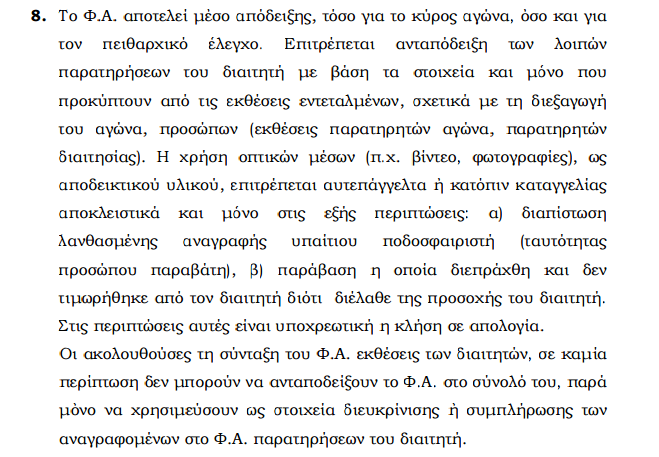 **8.** Το Φ.Α. αποτελεί μέσο απόδειξης, τόσο για το κύρος αγώνα, όσο και για τον πειθαρχικό έλεγχο. Επιτρέπεται ανταπόδειξη των λοιπών παρατηρήσεων του διαιτητή με βάση τα στοιχεία και μόνο που προκύπτουν από τις εκθέσεις εντεταλμένων, σχετικά με τη διεξαγωγή του αγώνα, προσώπων (εκθέσεις παρατηρητών αγώνα, παρατηρητών διαιτησίας). Η χρήση οπτικών μέσων (π.χ. βίντεο, φωτογραφίες), ως αποδεικτικού υλικού, επιτρέπεται αυτεπάγγελτα ή κατόπιν καταγγελίας αποκλειστικά και μόνο στις εξής περιπτώσεις: α) διαπίστωση λανθασμένης αναγραφής υπαίτιου ποδοσφαιριστή (ταυτότητας προσώπου παραβάτη), β) παράβαση η οποία διεπράχθη και δεν τιμωρήθηκε από τον διαιτητή διότι διέλαθε της προσοχής του διαιτητή. Στις περιπτώσεις αυτές είναι υποχρεωτική η κλήση σε απολογία.

Οι ακολουθούσες τη σύνταξη του Φ.Α. εκθέσεις των διαιτητών, σε καμία περίπτωση δεν μπορούν να ανταποδείξουν το Φ.Α. στο σύνολό του, παρά μόνο να χρησιμεύσουν ως στοιχεία διευκρίνισης ή συμπλήρωσης των αναγραφομένων στο Φ.Α. παρατηρήσεων του διαιτητή.